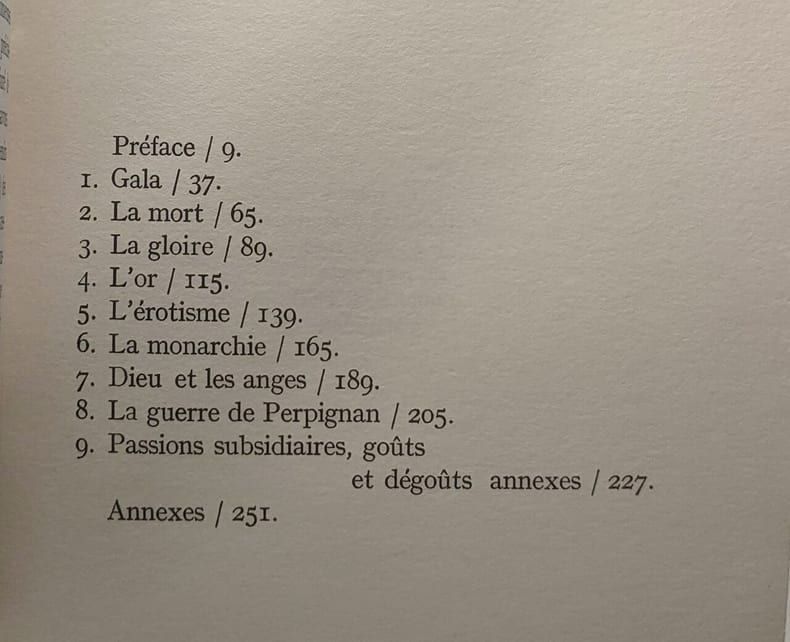 Préface / 9.
1. Gala / 37.
2. La mort / 65.
3. La gloire / 89.
4. L'or / 115.
5. L'érotisme / 139.
6. La monarchie / 165.
7. Dieu et les anges / 189.
8. La guerre de Perpignan / 205.
9. Passions subsidiaires, goûts et dégoûts annexes / 227.
Annexes / 251.